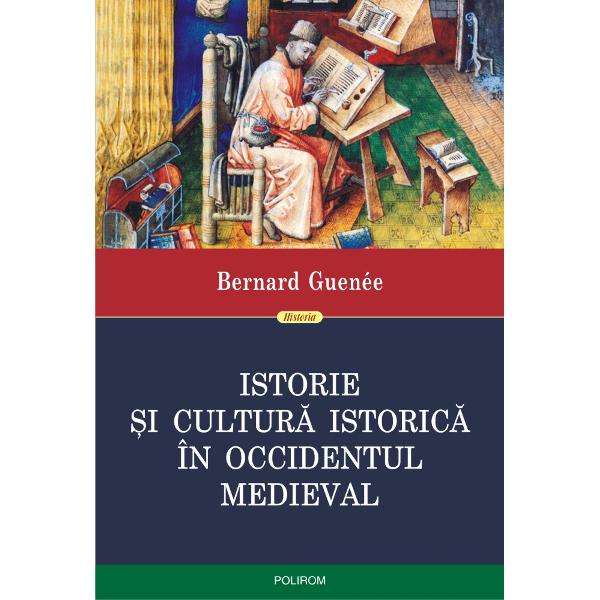 Bernard Guenée

Historia

ISTORIE
ȘI CULTURĂ ISTORICĂ
ÎN OCCIDENTUL
MEDIEVAL

POLIROM